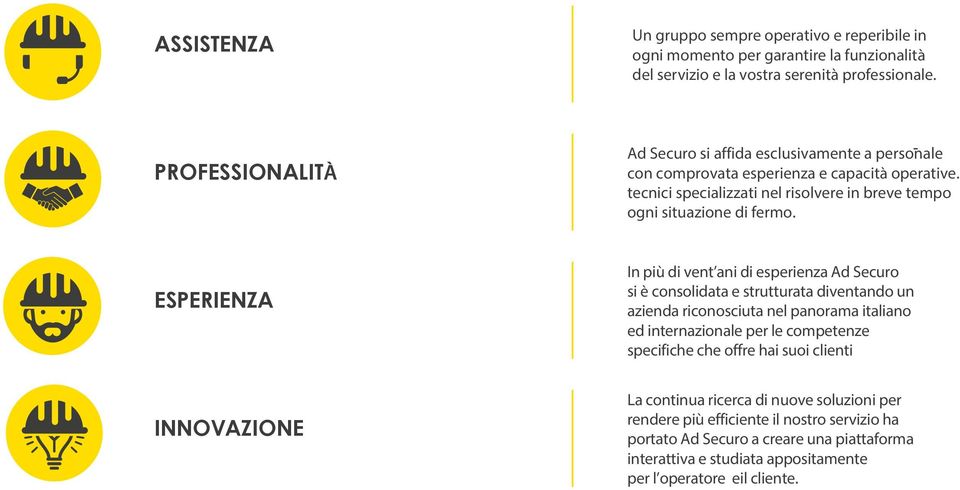 ASSISTENZA

Un gruppo sempre operativo e reperibile in ogni momento per garantire la funzionalità del servizio e la vostra serenità professionale.

PROFESSIONALITÀ

Ad Securo si affida esclusivamente a persoñale con comprovata esperienza e capacità operative. tecnici specializzati nel risolvere in breve tempo ogni situazione di fermo.

ESPERIENZA

In più di vent'ani di esperienza Ad Securo si è consolidata e strutturata diventando un azienda riconosciuta nel panorama italiano ed internazionale per le competenze specifiche che offre hai suoi clienti

INNOVAZIONE

La continua ricerca di nuove soluzioni per rendere più efficiente il nostro servizio ha portato Ad Securo a creare una piattaforma interattiva e studiata appositamente per l'operatore eil cliente.